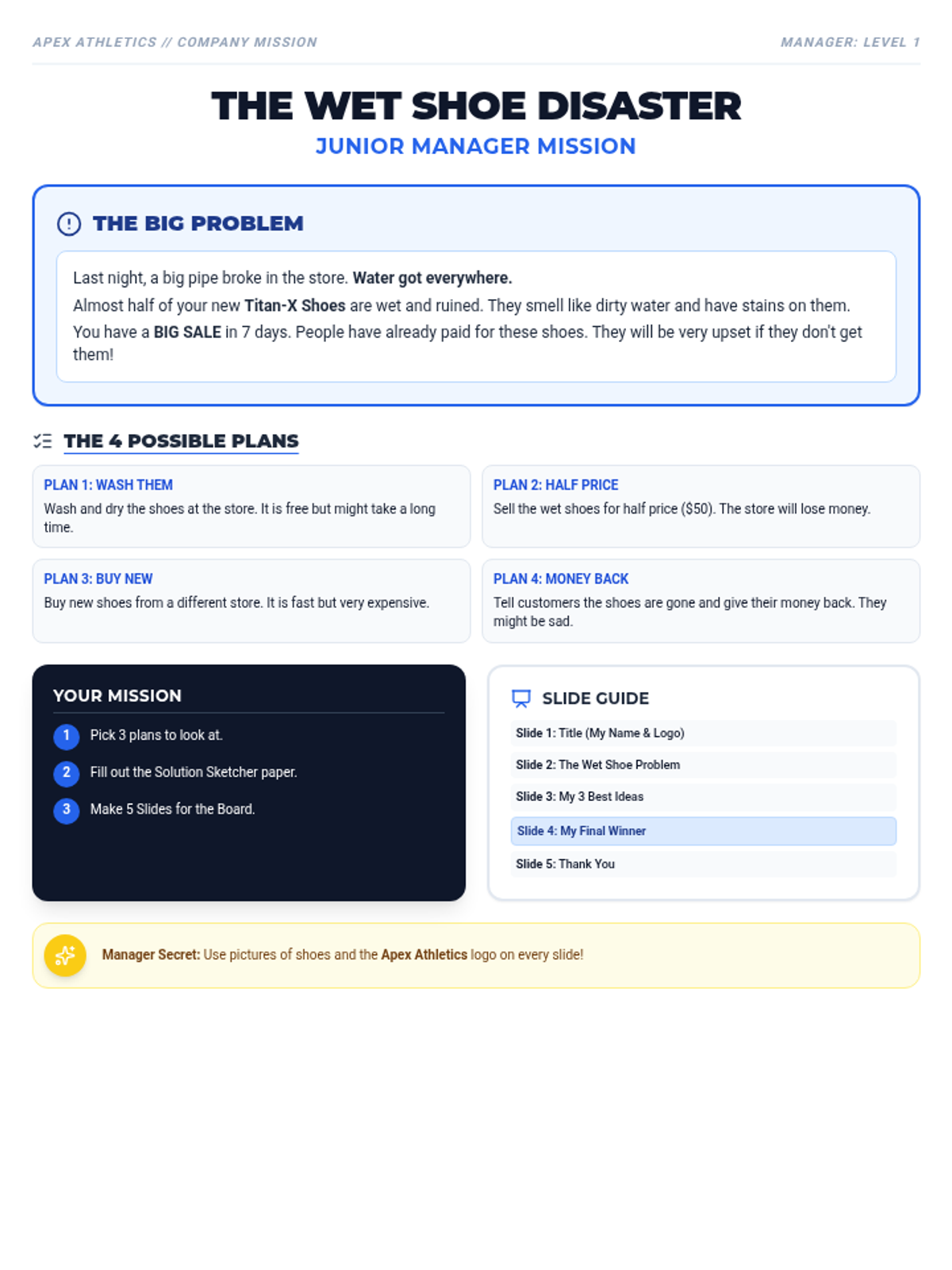 APEX ATHLETICS // COMPANY MISSION

MANAGER: LEVEL 1

THE WET SHOE DISASTER

JUNIOR MANAGER MISSION

THE BIG PROBLEM

Last night, a big pipe broke in the store. Water got everywhere.

Almost half of your new Titan-X Shoes are wet and ruined. They smell like dirty water and have stains on them.

You have a BIG SALE in 7 days. People have already paid for these shoes. They will be very upset if they don't get them!

THE 4 POSSIBLE PLANS

PLAN 1: WASH THEM
Wash and dry the shoes at the store. It is free but might take a long time.

PLAN 2: HALF PRICE
Sell the wet shoes for half price ($50). The store will lose money.

PLAN 3: BUY NEW
Buy new shoes from a different store. It is fast but very expensive.

PLAN 4: MONEY BACK
Tell customers the shoes are gone and give their money back. They might be sad.

YOUR MISSION

1 Pick 3 plans to look at.

2 Fill out the Solution Sketcher paper.

3 Make 5 Slides for the Board.

SLIDE GUIDE

Slide 1: Title (My Name & Logo)

Slide 2: The Wet Shoe Problem

Slide 3: My 3 Best Ideas

Slide 4: My Final Winner

Slide 5: Thank You

Manager Secret: Use pictures of shoes and the Apex Athletics logo on every slide!